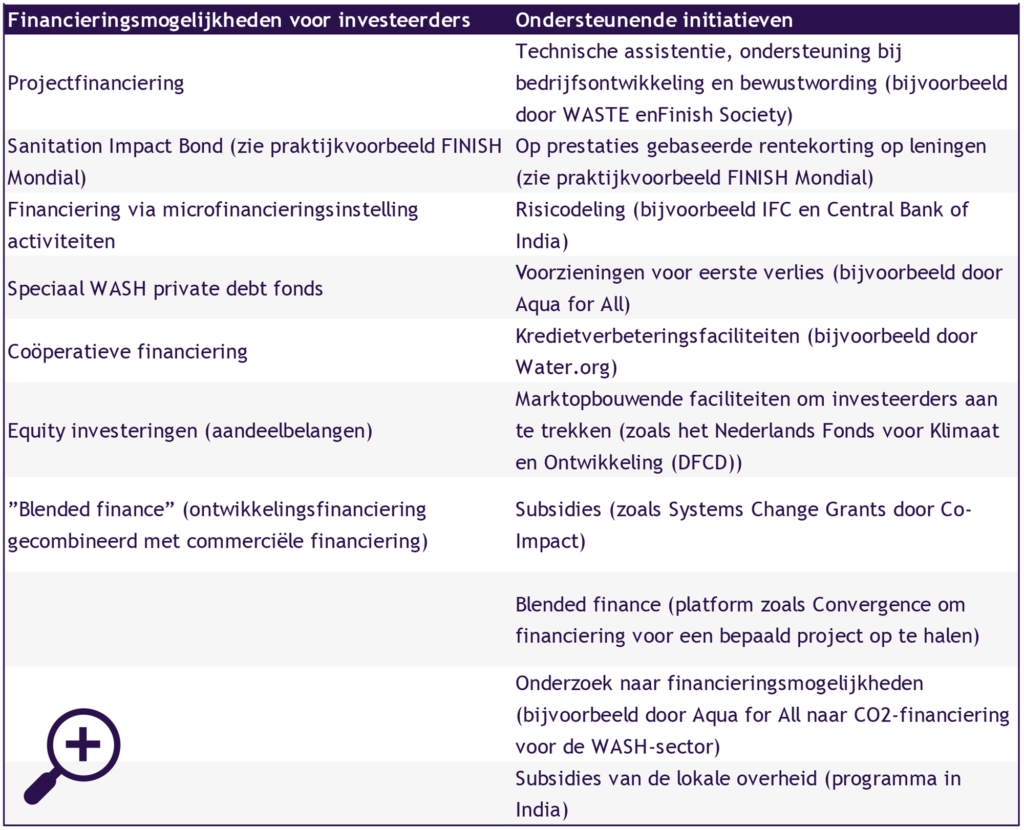 | Financieringsmogelijkheden voor investeerders | Ondersteunende initiatieven |
|---|---|
| Projectfinanciering | Technische assistentie, ondersteuning bij bedrijfsontwikkeling en bewustwording (bijvoorbeeld door WASTE enFinish Society) |
| Sanitation Impact Bond (zie praktijkvoorbeeld FINISH Mondial) | Op prestaties gebaseerde rentekorting op leningen (zie praktijkvoorbeeld FINISH Mondial) |
| Financiering via microfinancieringsinstelling activiteiten | Risicodeling (bijvoorbeeld IFC en Central Bank of India) |
| Speciaal WASH private debt fonds | Voorzieningen voor eerste verlies (bijvoorbeeld door Aqua for All) |
| Coöperatieve financiering | Kredietverbeteringsfaciliteiten (bijvoorbeeld door Water.org) |
| Equity investeringen (aandeelbelangen) | Marktopbouwende faciliteiten om investeerders aan te trekken (zoals het Nederlands Fonds voor Klimaat en Ontwikkeling (DFCD)) |
| ”Blended finance” (ontwikkelingsfinanciering gecombineerd met commerciële financiering) | Subsidies (zoals Systems Change Grants door Co-Impact) |
| | Blended finance (platform zoals Convergence om financiering voor een bepaald project op te halen) |
| | Onderzoek naar financieringsmogelijkheden (bijvoorbeeld door Aqua for All naar CO2-financiering voor de WASH-sector) |
| | Subsidies van de lokale overheid (programma in India) |